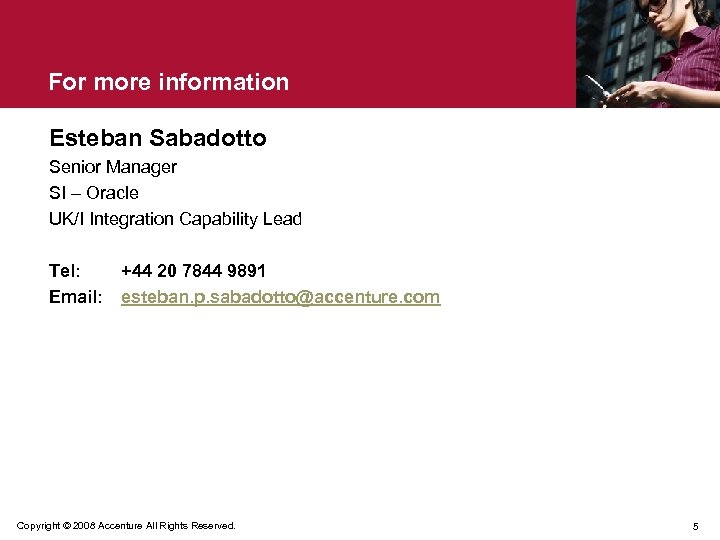 For more information

Esteban Sabadotto

Senior Manager

SI – Oracle

UK/I Integration Capability Lead

Tel: +44 20 7844 9891

Email: esteban.p.sabadotto@accenture.com

Copyright © 2008 Accenture All Rights Reserved.

5